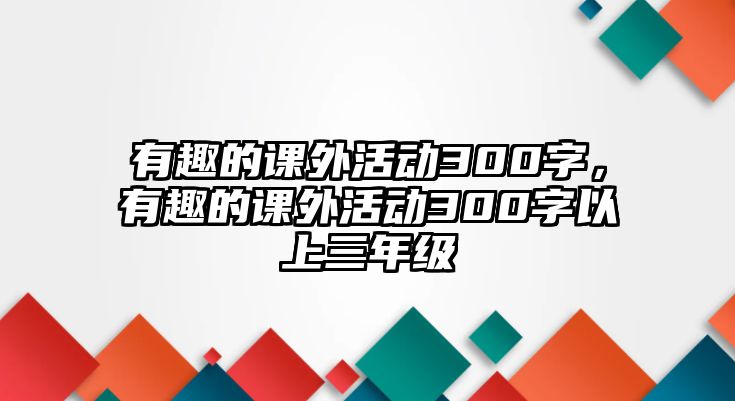 有趣的课外活动300字，有趣的课外活动300字以上三年级